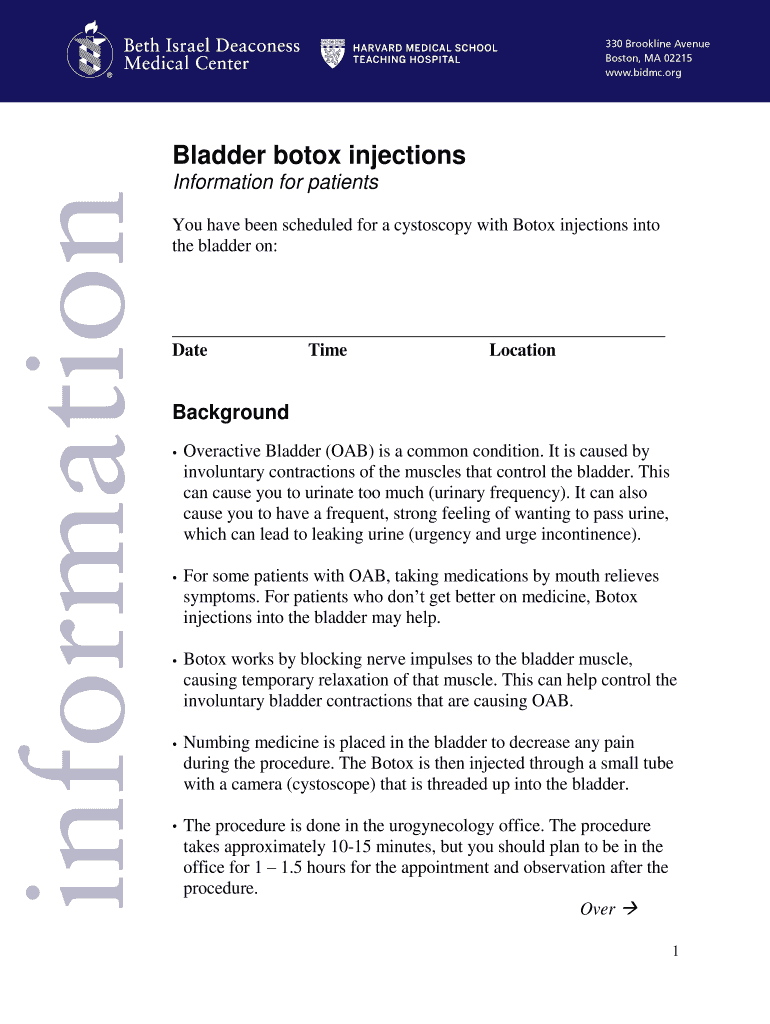 Beth Israel Deaconess Medical Center

HARVARD MEDICAL SCHOOL TEACHING HOSPITAL

330 Brookline Avenue
Boston, MA 02215
www.bidmc.org

information

Bladder botox injections

Information for patients

You have been scheduled for a cystoscopy with Botox injections into the bladder on:

Date Time Location

Background

• Overactive Bladder (OAB) is a common condition. It is caused by involuntary contractions of the muscles that control the bladder. This can cause you to urinate too much (urinary frequency). It can also cause you to have a frequent, strong feeling of wanting to pass urine, which can lead to leaking urine (urgency and urge incontinence).

• For some patients with OAB, taking medications by mouth relieves symptoms. For patients who don't get better on medicine, Botox injections into the bladder may help.

• Botox works by blocking nerve impulses to the bladder muscle, causing temporary relaxation of that muscle. This can help control the involuntary bladder contractions that are causing OAB.

• Numbing medicine is placed in the bladder to decrease any pain during the procedure. The Botox is then injected through a small tube with a camera (cystoscope) that is threaded up into the bladder.

• The procedure is done in the urogynecology office. The procedure takes approximately 10-15 minutes, but you should plan to be in the office for 1 – 1.5 hours for the appointment and observation after the procedure.

Over →

1